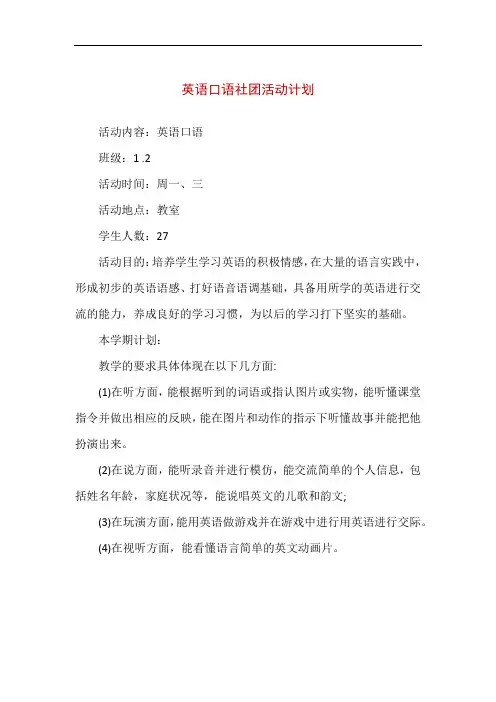 英语口语社团活动计划

活动内容：英语口语

班级：1 .2

活动时间：周一、三

活动地点：教室

学生人数：27

活动目的：培养学生学习英语的积极情感，在大量的语言实践中，形成初步的英语语感、打好语音语调基础，具备用所学的英语进行交流的能力，养成良好的学习习惯，为以后的学习打下坚实的基础。

本学期计划：

教学的要求具体体现在以下几方面:

(1)在听方面，能根据听到的词语或指认图片或实物，能听懂课堂指令并做出相应的反映，能在图片和动作的指示下听懂故事并能把他扮演出来。

(2)在说方面，能听录音并进行模仿，能交流简单的个人信息，包括姓名年龄，家庭状况等，能说唱英文的儿歌和韵文;

(3)在玩演方面，能用英语做游戏并在游戏中进行用英语进行交际。

(4)在视听方面，能看懂语言简单的英文动画片。